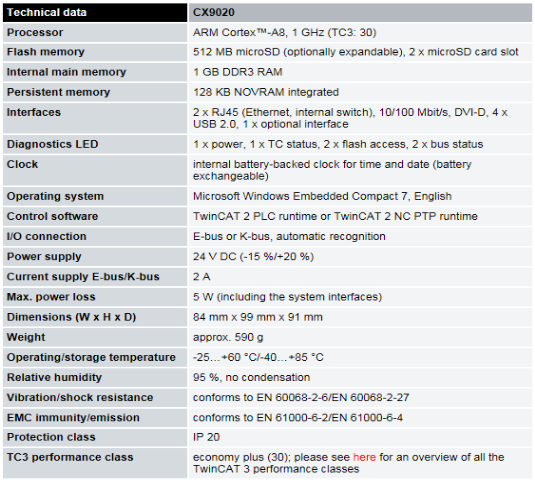 | Technical data | CX9020 |
|---|---|
| Processor | ARM Cortex™-A8, 1 GHz (TC3: 30) |
| Flash memory | 512 MB microSD (optionally expandable), 2 x microSD card slot |
| Internal main memory | 1 GB DDR3 RAM |
| Persistent memory | 128 KB NOVRAM integrated |
| Interfaces | 2 x RJ45 (Ethernet, internal switch), 10/100 Mbit/s, DVI-D, 4 x USB 2.0, 1 x optional interface |
| Diagnostics LED | 1 x power, 1 x TC status, 2 x flash access, 2 x bus status |
| Clock | internal battery-backed clock for time and date (battery exchangeable) |
| Operating system | Microsoft Windows Embedded Compact 7, English |
| Control software | TwinCAT 2 PLC runtime or TwinCAT 2 NC PTP runtime |
| I/O connection | E-bus or K-bus, automatic recognition |
| Power supply | 24 V DC (-15 %/+20 %) |
| Current supply E-bus/K-bus | 2 A |
| Max. power loss | 5 W (including the system interfaces) |
| Dimensions (W x H x D) | 84 mm x 99 mm x 91 mm |
| Weight | approx. 590 g |
| Operating/storage temperature | -25…+60 °C/-40…+85 °C |
| Relative humidity | 95 %, no condensation |
| Vibration/shock resistance | conforms to EN 60068-2-6/EN 60068-2-27 |
| EMC immunity/emission | conforms to EN 61000-6-2/EN 61000-6-4 |
| Protection class | IP 20 |
| TC3 performance class | economy plus (30); please see here for an overview of all the TwinCAT 3 performance classes |